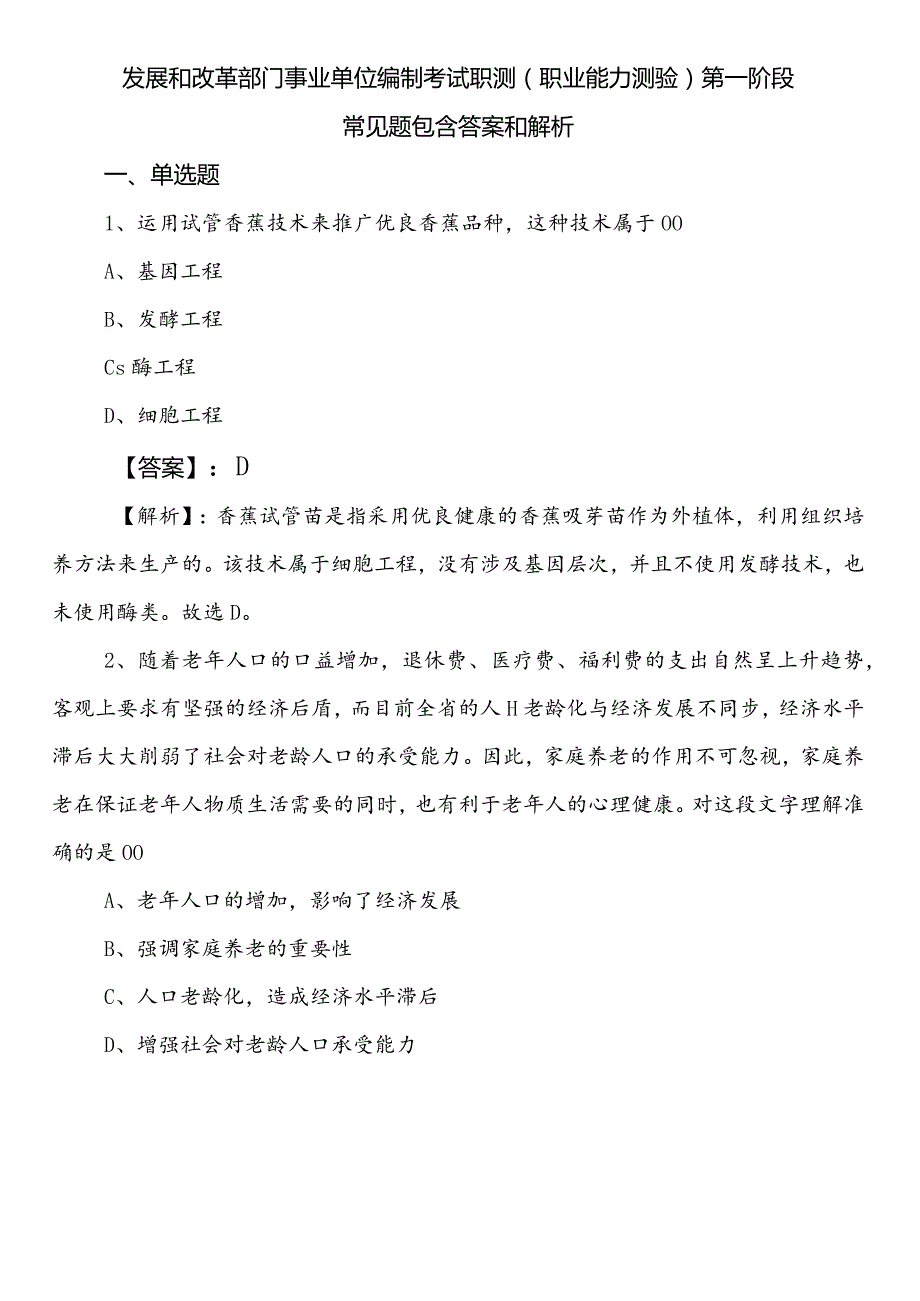 发展和改革部门事业单位编制考试职测（职业能力测验）第一阶段常见题包含答案和解析

一、单选题

1、运用试管香蕉技术来推广优良香蕉品种，这种技术属于00

A、基因工程

B、发酵工程

Cs 酶工程

D、细胞工程

【答案】：D

【解析】：香蕉试管苗是指采用优良健康的香蕉吸芽苗作为外植体，利用组织培养方法来生产的。该技术属于细胞工程，没有涉及基因层次，并且不使用发酵技术，也未使用酶类。故选D。

2、随着老年人口的口益增加，退休费、医疗费、福利费的支出自然呈上升趋势，客观上要求有坚强的经济后盾，而目前全省的人H老龄化与经济发展不同步，经济水平滞后大大削弱了社会对老龄人口的承受能力。因此，家庭养老的作用不可忽视，家庭养老在保证老年人物质生活需要的同时，也有利于老年人的心理健康。对这段文字理解准确的是00

A、老年人口的增加，影响了经济发展

B、强调家庭养老的重要性

C、人口老龄化，造成经济水平滞后

D、增强社会对老龄人口承受能力